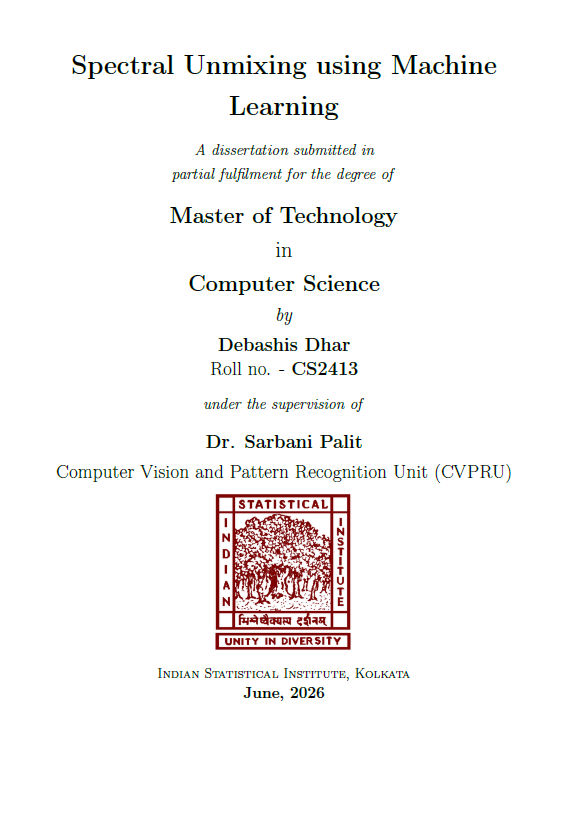 Spectral Unmixing using Machine Learning

A dissertation submitted in partial fulfilment for the degree of

Master of Technology

in

Computer Science

by

Debashis Dhar

Roll no. - CS2413

under the supervision of

Dr. Sarbani Palit

Computer Vision and Pattern Recognition Unit (CVPRU)

STATISTICAL

INDIAN

INSTITUTE

भिन्नेष्वैक्यस्य दर्शनम्

UNITY IN DIVERSITY

Indian Statistical Institute, Kolkata

June, 2026